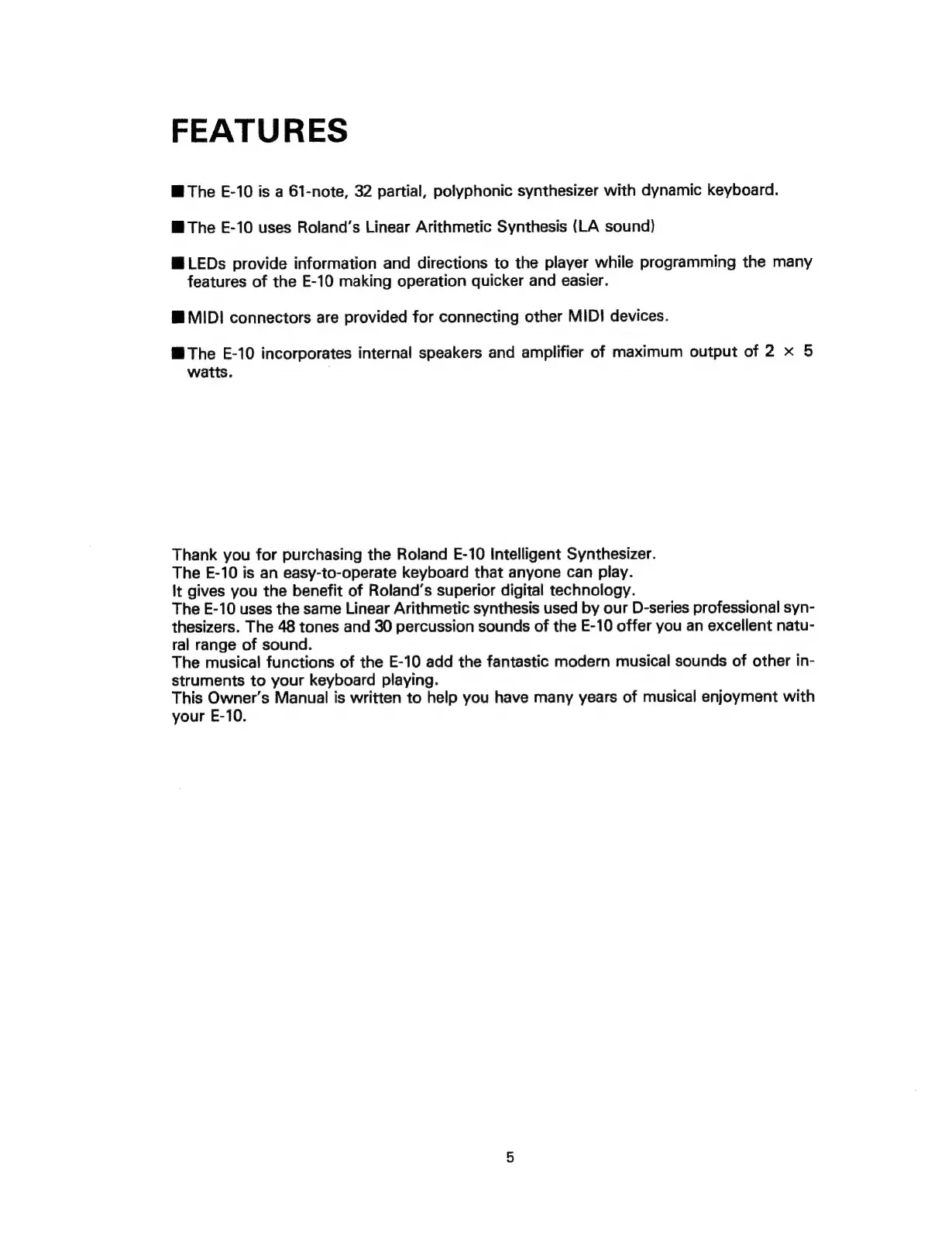 FEATURES

■ The E-10 is a 61-note, 32 partial, polyphonic synthesizer with dynamic keyboard.

■ The E-10 uses Roland's Linear Arithmetic Synthesis (LA sound)

■ LEDs provide information and directions to the player while programming the many features of the E-10 making operation quicker and easier.

■ MIDI connectors are provided for connecting other MIDI devices.

■ The E-10 incorporates internal speakers and amplifier of maximum output of 2 × 5 watts.

Thank you for purchasing the Roland E-10 Intelligent Synthesizer.
The E-10 is an easy-to-operate keyboard that anyone can play.
It gives you the benefit of Roland's superior digital technology.
The E-10 uses the same Linear Arithmetic synthesis used by our D-series professional synthesizers. The 48 tones and 30 percussion sounds of the E-10 offer you an excellent natural range of sound.
The musical functions of the E-10 add the fantastic modern musical sounds of other instruments to your keyboard playing.
This Owner's Manual is written to help you have many years of musical enjoyment with your E-10.

5